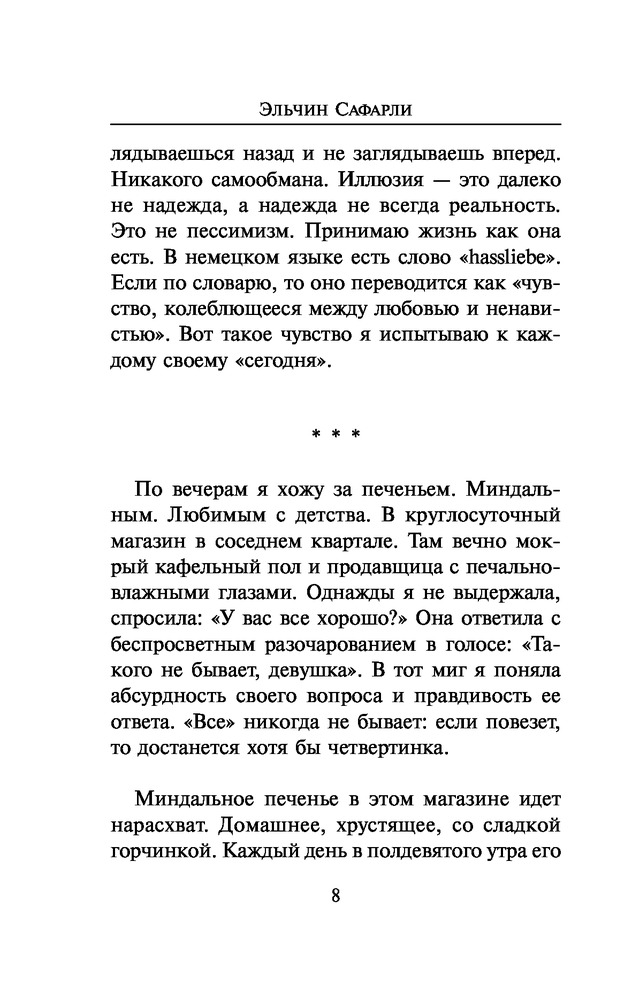 Эльчин Сафарли

лядываешься назад и не заглядываешь вперед. Никакого самообмана. Иллюзия — это далеко не надежда, а надежда не всегда реальность. Это не пессимизм. Принимаю жизнь как она есть. В немецком языке есть слово «hassliebe». Если по словарю, то оно переводится как «чувство, колеблющееся между любовью и ненавистью». Вот такое чувство я испытываю к каждому своему «сегодня».

* * *

По вечерам я хожу за печеньем. Миндальным. Любимым с детства. В круглосуточный магазин в соседнем квартале. Там вечно мокрый кафельный пол и продавщица с печально-влажными глазами. Однажды я не выдержала, спросила: «У вас все хорошо?» Она ответила с беспросветным разочарованием в голосе: «Такого не бывает, девушка». В тот миг я поняла абсурдность своего вопроса и правдивость ее ответа. «Все» никогда не бывает: если повезет, то достанется хотя бы четвертинка.

Миндальное печенье в этом магазине идет нарасхват. Домашнее, хрустящее, со сладкой горчинкой. Каждый день в полдевятого утра его

8